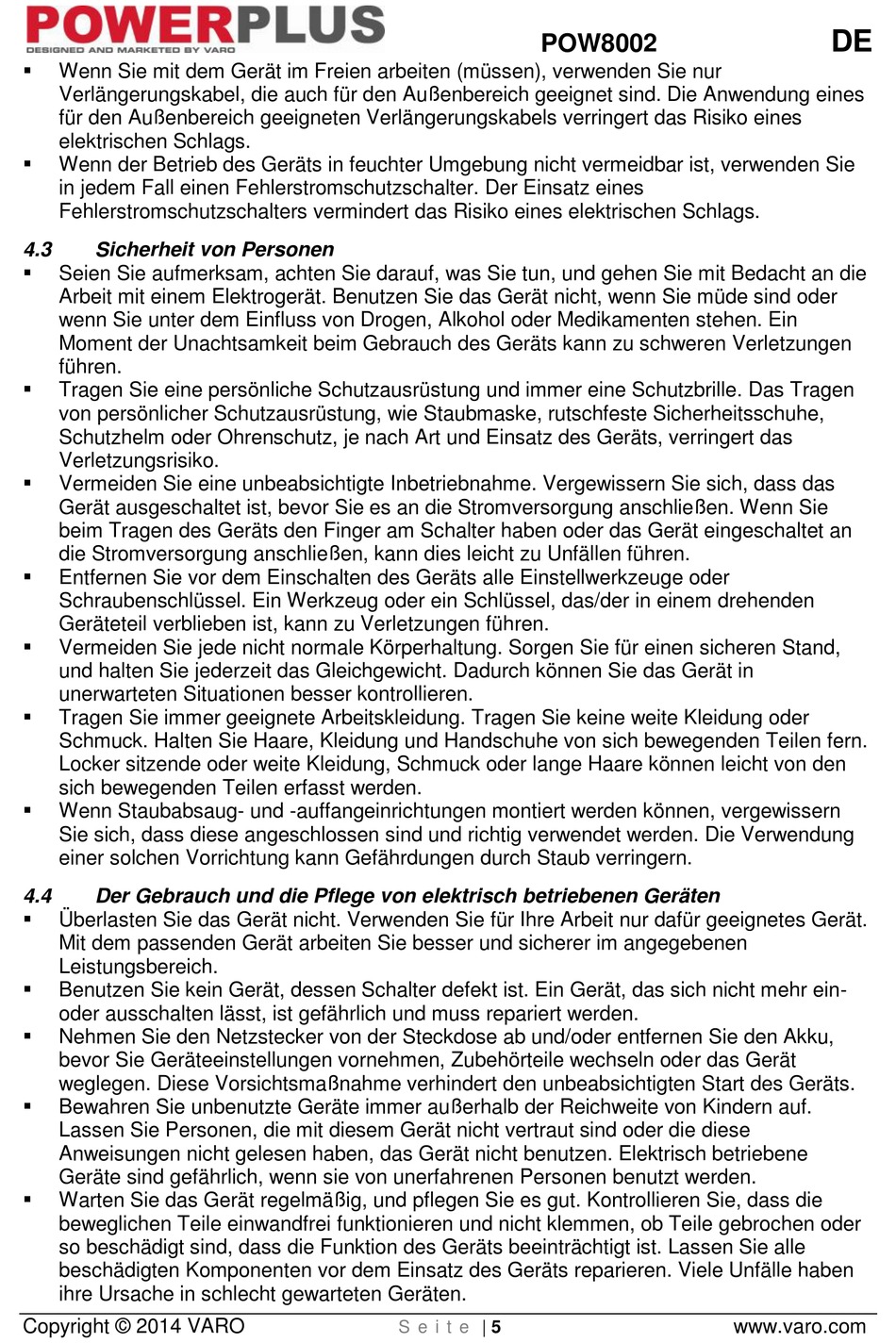 POWERPLUS
DESIGNED AND MARKETED BY VARO

POW8002 DE

▪ Wenn Sie mit dem Gerät im Freien arbeiten (müssen), verwenden Sie nur Verlängerungskabel, die auch für den Außenbereich geeignet sind. Die Anwendung eines für den Außenbereich geeigneten Verlängerungskabels verringert das Risiko eines elektrischen Schlags.
▪ Wenn der Betrieb des Geräts in feuchter Umgebung nicht vermeidbar ist, verwenden Sie in jedem Fall einen Fehlerstromschutzschalter. Der Einsatz eines Fehlerstromschutzschalters vermindert das Risiko eines elektrischen Schlags.

4.3 Sicherheit von Personen
▪ Seien Sie aufmerksam, achten Sie darauf, was Sie tun, und gehen Sie mit Bedacht an die Arbeit mit einem Elektrogerät. Benutzen Sie das Gerät nicht, wenn Sie müde sind oder wenn Sie unter dem Einfluss von Drogen, Alkohol oder Medikamenten stehen. Ein Moment der Unachtsamkeit beim Gebrauch des Geräts kann zu schweren Verletzungen führen.
▪ Tragen Sie eine persönliche Schutzausrüstung und immer eine Schutzbrille. Das Tragen von persönlicher Schutzausrüstung, wie Staubmaske, rutschfeste Sicherheitsschuhe, Schutzhelm oder Ohrenschutz, je nach Art und Einsatz des Geräts, verringert das Verletzungsrisiko.
▪ Vermeiden Sie eine unbeabsichtigte Inbetriebnahme. Vergewissern Sie sich, dass das Gerät ausgeschaltet ist, bevor Sie es an die Stromversorgung anschließen. Wenn Sie beim Tragen des Geräts den Finger am Schalter haben oder das Gerät eingeschaltet an die Stromversorgung anschließen, kann dies leicht zu Unfällen führen.
▪ Entfernen Sie vor dem Einschalten des Geräts alle Einstellwerkzeuge oder Schraubenschlüssel. Ein Werkzeug oder ein Schlüssel, das/der in einem drehenden Geräteteil verblieben ist, kann zu Verletzungen führen.
▪ Vermeiden Sie jede nicht normale Körperhaltung. Sorgen Sie für einen sicheren Stand, und halten Sie jederzeit das Gleichgewicht. Dadurch können Sie das Gerät in unerwarteten Situationen besser kontrollieren.
▪ Tragen Sie immer geeignete Arbeitskleidung. Tragen Sie keine weite Kleidung oder Schmuck. Halten Sie Haare, Kleidung und Handschuhe von sich bewegenden Teilen fern. Locker sitzende oder weite Kleidung, Schmuck oder lange Haare können leicht von den sich bewegenden Teilen erfasst werden.
▪ Wenn Staubabsaug- und -auffangeinrichtungen montiert werden können, vergewissern Sie sich, dass diese angeschlossen sind und richtig verwendet werden. Die Verwendung einer solchen Vorrichtung kann Gefährdungen durch Staub verringern.

4.4 Der Gebrauch und die Pflege von elektrisch betriebenen Geräten
▪ Überlasten Sie das Gerät nicht. Verwenden Sie für Ihre Arbeit nur dafür geeignetes Gerät. Mit dem passenden Gerät arbeiten Sie besser und sicherer im angegebenen Leistungsbereich.
▪ Benutzen Sie kein Gerät, dessen Schalter defekt ist. Ein Gerät, das sich nicht mehr ein- oder ausschalten lässt, ist gefährlich und muss repariert werden.
▪ Nehmen Sie den Netzstecker von der Steckdose ab und/oder entfernen Sie den Akku, bevor Sie Geräteeinstellungen vornehmen, Zubehörteile wechseln oder das Gerät weglegen. Diese Vorsichtsmaßnahme verhindert den unbeabsichtigten Start des Geräts.
▪ Bewahren Sie unbenutzte Geräte immer außerhalb der Reichweite von Kindern auf. Lassen Sie Personen, die mit diesem Gerät nicht vertraut sind oder die diese Anweisungen nicht gelesen haben, das Gerät nicht benutzen. Elektrisch betriebene Geräte sind gefährlich, wenn sie von unerfahrenen Personen benutzt werden.
▪ Warten Sie das Gerät regelmäßig, und pflegen Sie es gut. Kontrollieren Sie, dass die beweglichen Teile einwandfrei funktionieren und nicht klemmen, ob Teile gebrochen oder so beschädigt sind, dass die Funktion des Geräts beeinträchtigt ist. Lassen Sie alle beschädigten Komponenten vor dem Einsatz des Geräts reparieren. Viele Unfälle haben ihre Ursache in schlecht gewarteten Geräten.

Copyright © 2014 VARO Seite | 5 www.varo.com